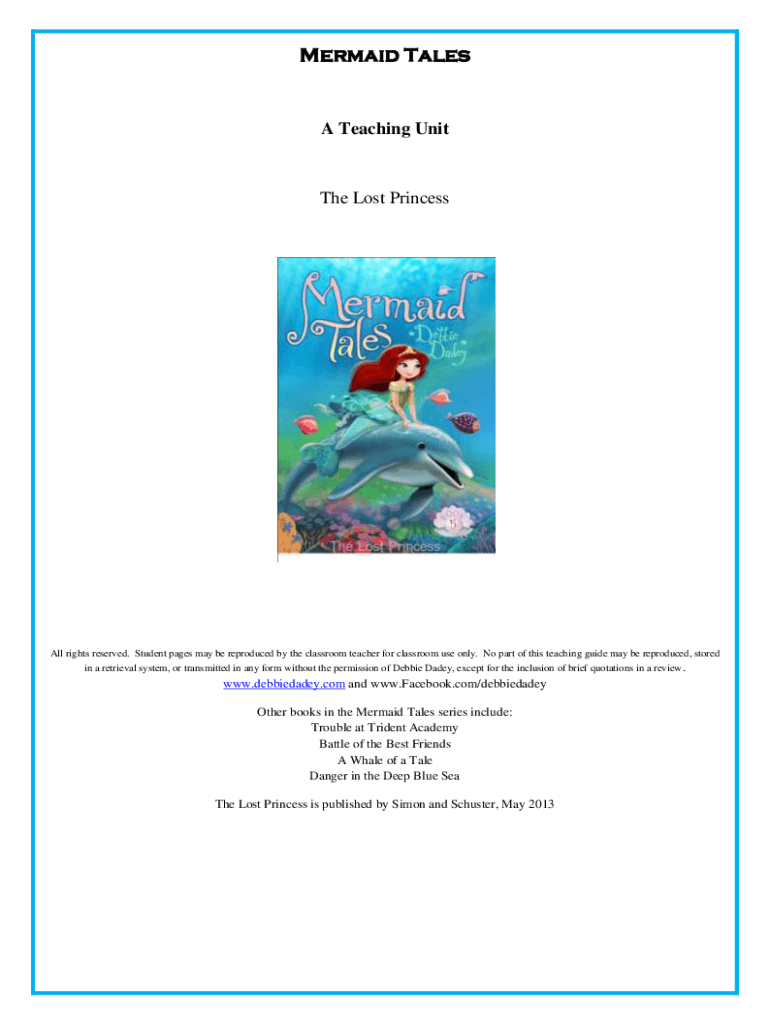 Mermaid Tales

A Teaching Unit

The Lost Princess

Mermaid Tales
Debbie Dadey
5
The Lost Princess

All rights reserved. Student pages may be reproduced by the classroom teacher for classroom use only. No part of this teaching guide may be reproduced, stored in a retrieval system, or transmitted in any form without the permission of Debbie Dadey, except for the inclusion of brief quotations in a review.

www.debbiedadey.com and www.Facebook.com/debbiedadey

Other books in the Mermaid Tales series include:
Trouble at Trident Academy
Battle of the Best Friends
A Whale of a Tale
Danger in the Deep Blue Sea

The Lost Princess is published by Simon and Schuster, May 2013